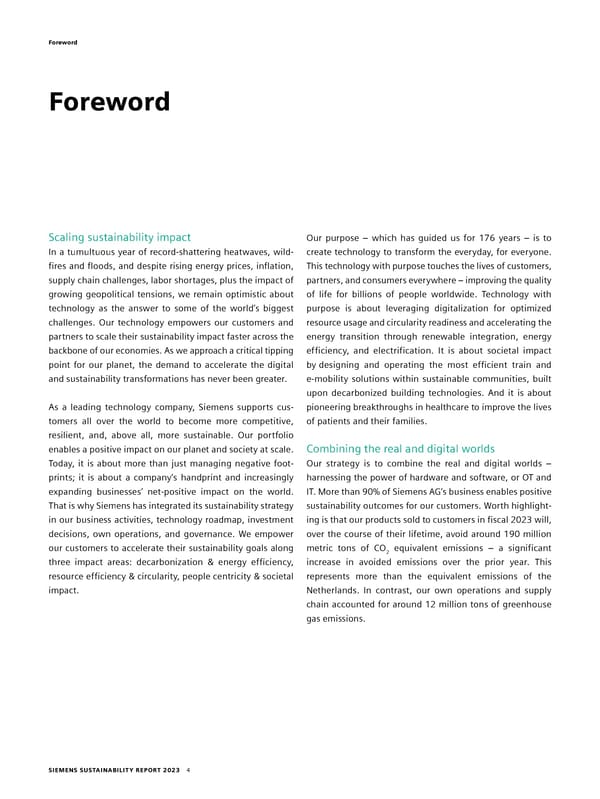 Foreword

Foreword

Scaling sustainability impact
In a tumultuous year of record-shattering heatwaves, wildfires and floods, and despite rising energy prices, inflation, supply chain challenges, labor shortages, plus the impact of growing geopolitical tensions, we remain optimistic about technology as the answer to some of the world's biggest challenges. Our technology empowers our customers and partners to scale their sustainability impact faster across the backbone of our economies. As we approach a critical tipping point for our planet, the demand to accelerate the digital and sustainability transformations has never been greater.

As a leading technology company, Siemens supports customers all over the world to become more competitive, resilient, and, above all, more sustainable. Our portfolio enables a positive impact on our planet and society at scale. Today, it is about more than just managing negative footprints; it is about a company's handprint and increasingly expanding businesses' net-positive impact on the world. That is why Siemens has integrated its sustainability strategy in our business activities, technology roadmap, investment decisions, own operations, and governance. We empower our customers to accelerate their sustainability goals along three impact areas: decarbonization & energy efficiency, resource efficiency & circularity, people centricity & societal impact.

Our purpose – which has guided us for 176 years – is to create technology to transform the everyday, for everyone. This technology with purpose touches the lives of customers, partners, and consumers everywhere – improving the quality of life for billions of people worldwide. Technology with purpose is about leveraging digitalization for optimized resource usage and circularity readiness and accelerating the energy transition through renewable integration, energy efficiency, and electrification. It is about societal impact by designing and operating the most efficient train and e-mobility solutions within sustainable communities, built upon decarbonized building technologies. And it is about pioneering breakthroughs in healthcare to improve the lives of patients and their families.

Combining the real and digital worlds
Our strategy is to combine the real and digital worlds – harnessing the power of hardware and software, or OT and IT. More than 90% of Siemens AG's business enables positive sustainability outcomes for our customers. Worth highlighting is that our products sold to customers in fiscal 2023 will, over the course of their lifetime, avoid around 190 million metric tons of $CO_2$ equivalent emissions – a significant increase in avoided emissions over the prior year. This represents more than the equivalent emissions of the Netherlands. In contrast, our own operations and supply chain accounted for around 12 million tons of greenhouse gas emissions.

SIEMENS SUSTAINABILITY REPORT 2023 4